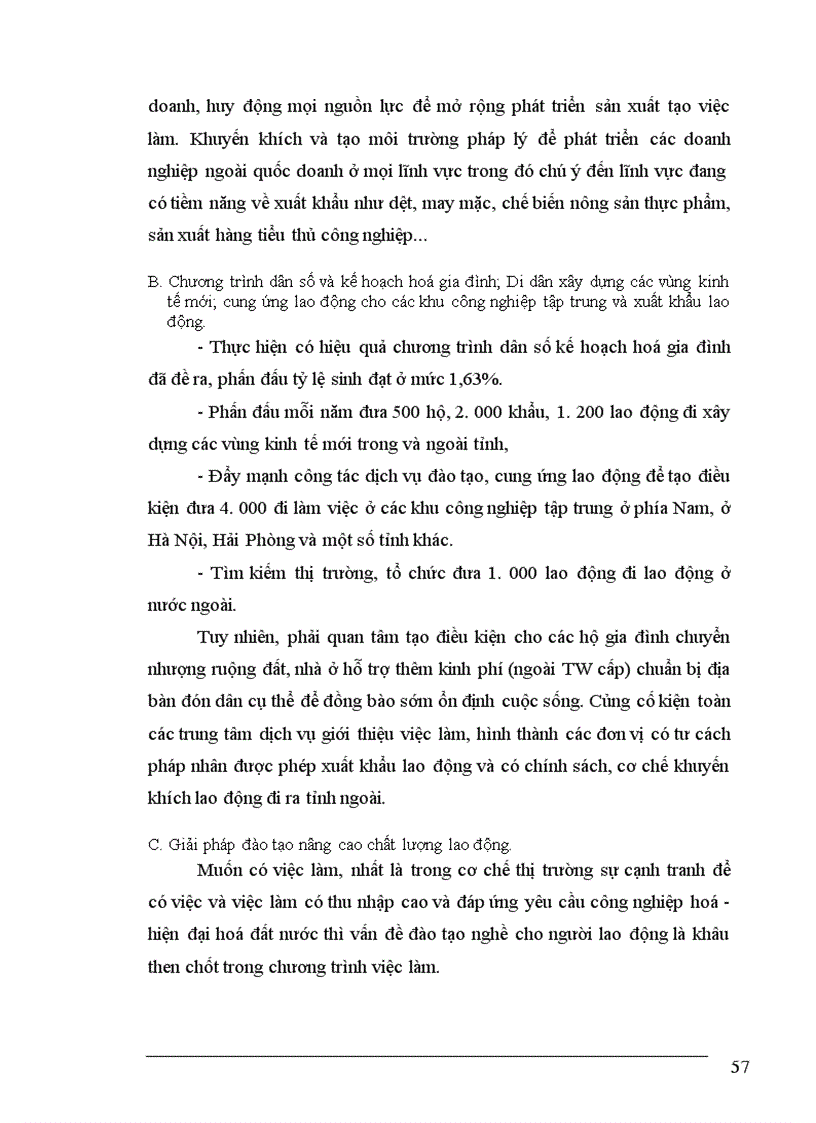 doanh, huy động mọi nguồn lực để mở rộng phát triển sản xuất tạo việc làm. Khuyến khích và tạo môi trường pháp lý để phát triển các doanh nghiệp ngoài quốc doanh ở mọi lĩnh vực trong đó chú ý đến lĩnh vực đang có tiềm năng về xuất khẩu như dệt, may mặc, chế biến nông sản thực phẩm, sản xuất hàng tiểu thủ công nghiệp...

B. Chương trình dân số và kế hoạch hoá gia đình; Di dân xây dựng các vùng kinh tế mới; cung ứng lao động cho các khu công nghiệp tập trung và xuất khẩu lao động.

- Thực hiện có hiệu quả chương trình dân số kế hoạch hoá gia đình đã đề ra, phấn đấu tỷ lệ sinh đạt ở mức 1,63%.

- Phấn đấu mỗi năm đưa 500 hộ, 2. 000 khẩu, 1. 200 lao động đi xây dựng các vùng kinh tế mới trong và ngoài tỉnh,

- Đẩy mạnh công tác dịch vụ đào tạo, cung ứng lao động để tạo điều kiện đưa 4. 000 đi làm việc ở các khu công nghiệp tập trung ở phía Nam, ở Hà Nội, Hải Phòng và một số tỉnh khác.

- Tìm kiếm thị trường, tổ chức đưa 1. 000 lao động đi lao động ở nước ngoài.

Tuy nhiên, phải quan tâm tạo điều kiện cho các hộ gia đình chuyển nhượng ruộng đất, nhà ở hỗ trợ thêm kinh phí (ngoài TW cấp) chuẩn bị địa bàn đón dân cụ thể để đồng bào sớm ổn định cuộc sống. Củng cố kiện toàn các trung tâm dịch vụ giới thiệu việc làm, hình thành các đơn vị có tư cách pháp nhân được phép xuất khẩu lao động và có chính sách, cơ chế khuyến khích lao động đi ra tỉnh ngoài.

C. Giải pháp đào tạo nâng cao chất lượng lao động.

Muốn có việc làm, nhất là trong cơ chế thị trường sự cạnh tranh để có việc và việc làm có thu nhập cao và đáp ứng yêu cầu công nghiệp hoá - hiện đại hoá đất nước thì vấn đề đào tạo nghề cho người lao động là khâu then chốt trong chương trình việc làm.

57